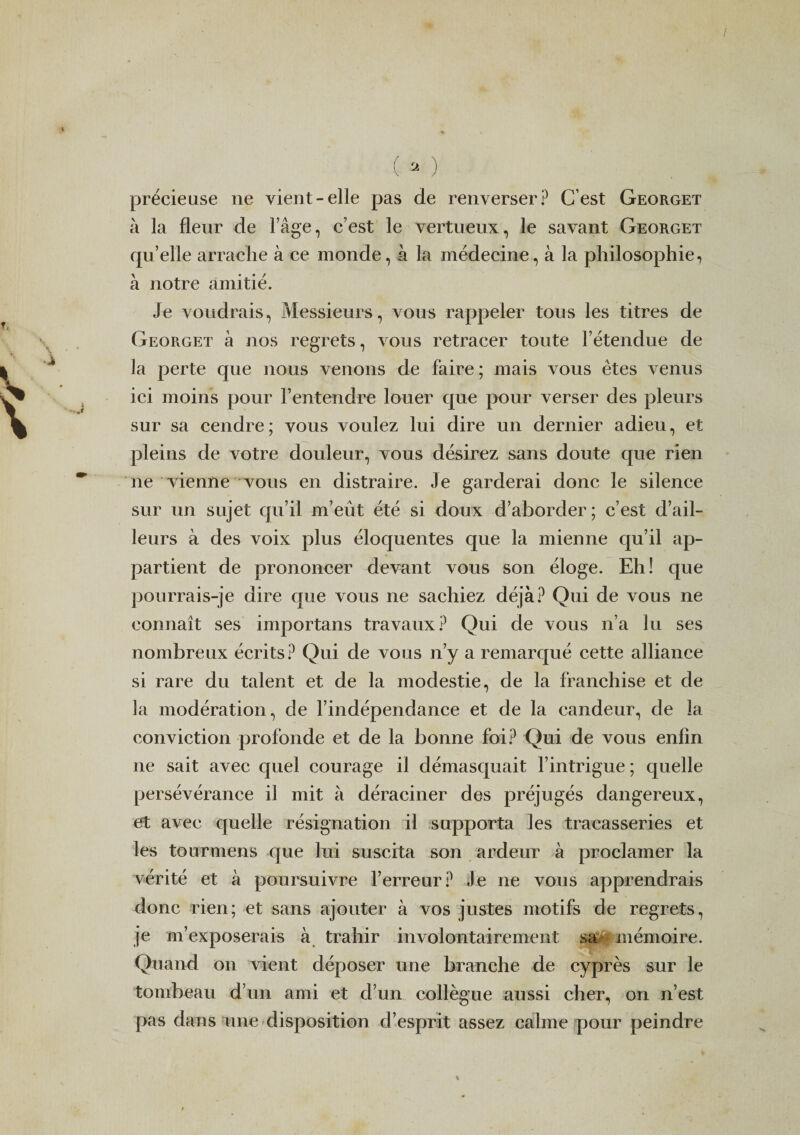 ( 2 )

précieuse ne vient-elle pas de renverser? C'est Georget à la fleur de l'âge, c'est le vertueux, le savant Georget qu'elle arrache à ce monde, à la médecine, à la philosophie, à notre amitié.

Je voudrais, Messieurs, vous rappeler tous les titres de Georget à nos regrets, vous retracer toute l'étendue de la perte que nous venons de faire; mais vous êtes venus ici moins pour l'entendre louer que pour verser des pleurs sur sa cendre; vous voulez lui dire un dernier adieu, et pleins de votre douleur, vous désirez sans doute que rien ne vienne vous en distraire. Je garderai donc le silence sur un sujet qu'il m'eût été si doux d'aborder; c'est d'ailleurs à des voix plus éloquentes que la mienne qu'il appartient de prononcer devant vous son éloge. Eh! que pourrais-je dire que vous ne sachiez déjà? Qui de vous ne connaît ses importans travaux? Qui de vous n'a lu ses nombreux écrits? Qui de vous n'y a remarqué cette alliance si rare du talent et de la modestie, de la franchise et de la modération, de l'indépendance et de la candeur, de la conviction profonde et de la bonne foi? Qui de vous enfin ne sait avec quel courage il démasquait l'intrigue; quelle persévérance il mit à déraciner des préjugés dangereux, et avec quelle résignation il supporta les tracasseries et les tourmens que lui suscita son ardeur à proclamer la vérité et à poursuivre l'erreur? Je ne vous apprendrais donc rien; et sans ajouter à vos justes motifs de regrets, je m'exposerais à trahir involontairement sa mémoire. Quand on vient déposer une branche de cyprès sur le tombeau d'un ami et d'un collègue aussi cher, on n'est pas dans une disposition d'esprit assez calme pour peindre